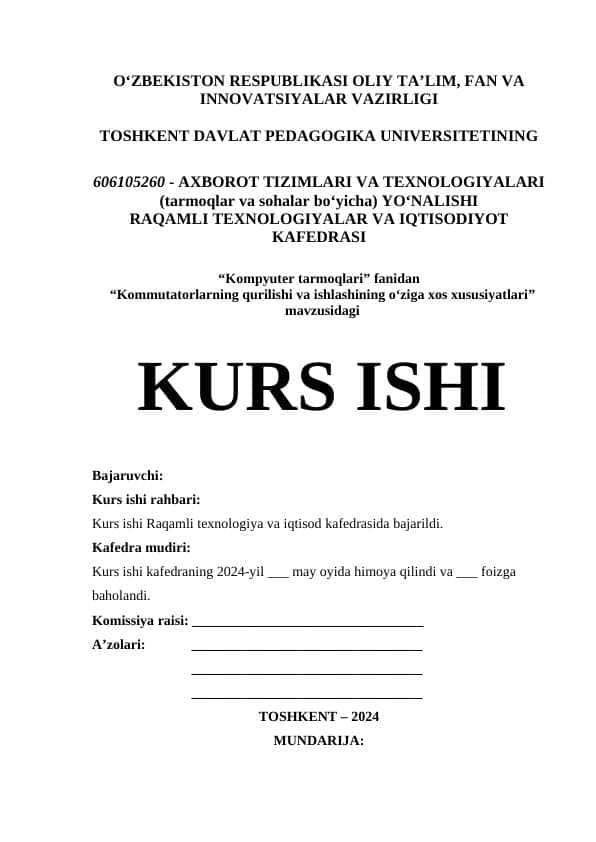 O'ZBEKISTON RESPUBLIKASI OLIY TA'LIM, FAN VA INNOVATSIYALAR VAZIRLIGI

TOSHKENT DAVLAT PEDAGOGIKA UNIVERSITETINING

606105260 - AXBOROT TIZIMLARI VA TEXNOLOGIYALARI (tarmoqlar va sohalar bo'yicha) YO'NALISHI
RAQAMLI TEXNOLOGIYALAR VA IQTISODIYOT KAFEDRASI

"Kompyuter tarmoqlari" fanidan
"Kommutatorlarning qurilishi va ishlashining o'ziga xos xususiyatlari" mavzusidagi

KURS ISHI

Bajaruvchi:
Kurs ishi rahbari:
Kurs ishi Raqamli texnologiya va iqtisod kafedrasida bajarildi.
Kafedra mudiri:
Kurs ishi kafedraning 2024-yil ____ may oyida himoya qilindi va ____ foizga baholandi.
Komissiya raisi: ____
A'zolari: ____
____
____

TOSHKENT – 2024
MUNDARIJA: